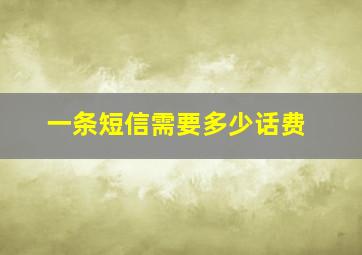 一条短信需要多少话费